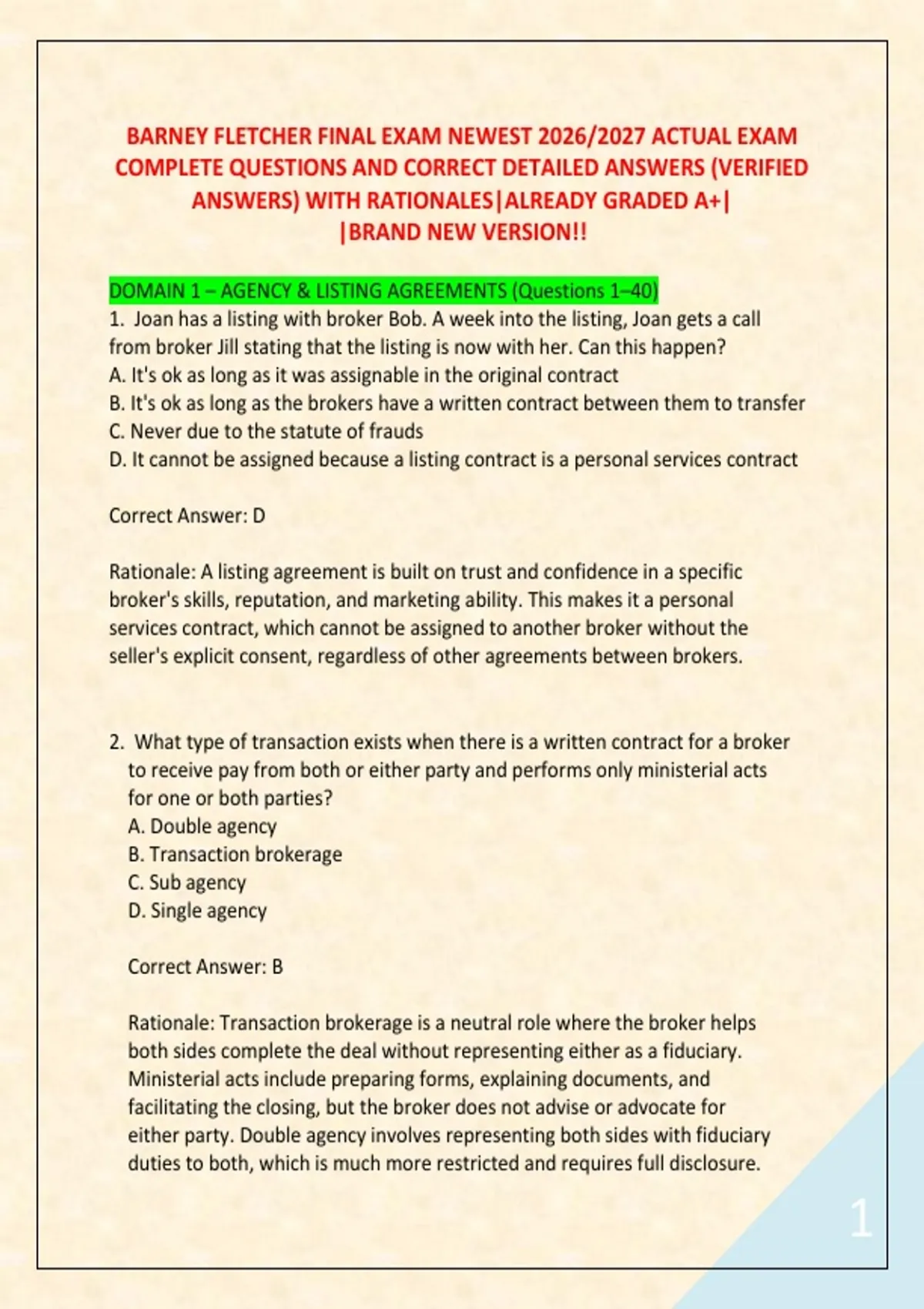 BARNEY FLETCHER FINAL EXAM NEWEST 2026/2027 ACTUAL EXAM COMPLETE QUESTIONS AND CORRECT DETAILED ANSWERS (VERIFIED ANSWERS) WITH RATIONALES|ALREADY GRADED A+| |BRAND NEW VERSION!!

DOMAIN 1 – AGENCY & LISTING AGREEMENTS (Questions 1–40)

1. Joan has a listing with broker Bob. A week into the listing, Joan gets a call from broker Jill stating that the listing is now with her. Can this happen?
A. It's ok as long as it was assignable in the original contract
B. It's ok as long as the brokers have a written contract between them to transfer
C. Never due to the statute of frauds
D. It cannot be assigned because a listing contract is a personal services contract

Correct Answer: D

Rationale: A listing agreement is built on trust and confidence in a specific broker's skills, reputation, and marketing ability. This makes it a personal services contract, which cannot be assigned to another broker without the seller's explicit consent, regardless of other agreements between brokers.

2. What type of transaction exists when there is a written contract for a broker to receive pay from both or either party and performs only ministerial acts for one or both parties?
A. Double agency
B. Transaction brokerage
C. Sub agency
D. Single agency

Correct Answer: B

Rationale: Transaction brokerage is a neutral role where the broker helps both sides complete the deal without representing either as a fiduciary. Ministerial acts include preparing forms, explaining documents, and facilitating the closing, but the broker does not advise or advocate for either party. Double agency involves representing both sides with fiduciary duties to both, which is much more restricted and requires full disclosure.

1